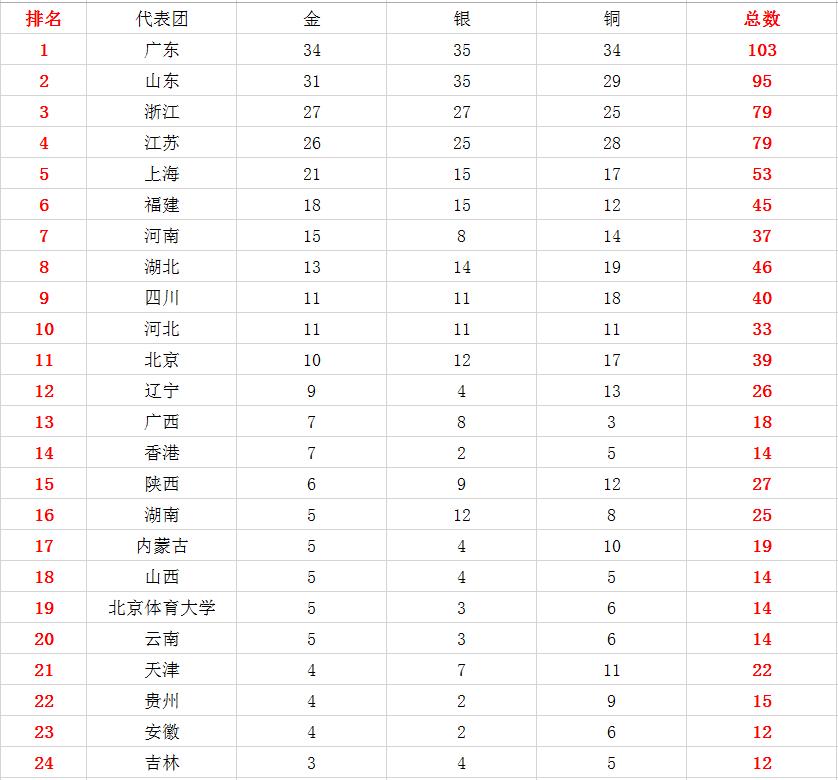 | 排名 | 代表团 | 金 | 银 | 铜 | 总数 |
|---|---|---|---|---|---|
| 1 | 广东 | 34 | 35 | 34 | 103 |
| 2 | 山东 | 31 | 35 | 29 | 95 |
| 3 | 浙江 | 27 | 27 | 25 | 79 |
| 4 | 江苏 | 26 | 25 | 28 | 79 |
| 5 | 上海 | 21 | 15 | 17 | 53 |
| 6 | 福建 | 18 | 15 | 12 | 45 |
| 7 | 河南 | 15 | 8 | 14 | 37 |
| 8 | 湖北 | 13 | 14 | 19 | 46 |
| 9 | 四川 | 11 | 11 | 18 | 40 |
| 10 | 河北 | 11 | 11 | 11 | 33 |
| 11 | 北京 | 10 | 12 | 17 | 39 |
| 12 | 辽宁 | 9 | 4 | 13 | 26 |
| 13 | 广西 | 7 | 8 | 3 | 18 |
| 14 | 香港 | 7 | 2 | 5 | 14 |
| 15 | 陕西 | 6 | 9 | 12 | 27 |
| 16 | 湖南 | 5 | 12 | 8 | 25 |
| 17 | 内蒙古 | 5 | 4 | 10 | 19 |
| 18 | 山西 | 5 | 4 | 5 | 14 |
| 19 | 北京体育大学 | 5 | 3 | 6 | 14 |
| 20 | 云南 | 5 | 3 | 6 | 14 |
| 21 | 天津 | 4 | 7 | 11 | 22 |
| 22 | 贵州 | 4 | 2 | 9 | 15 |
| 23 | 安徽 | 4 | 2 | 6 | 12 |
| 24 | 吉林 | 3 | 4 | 5 | 12 |